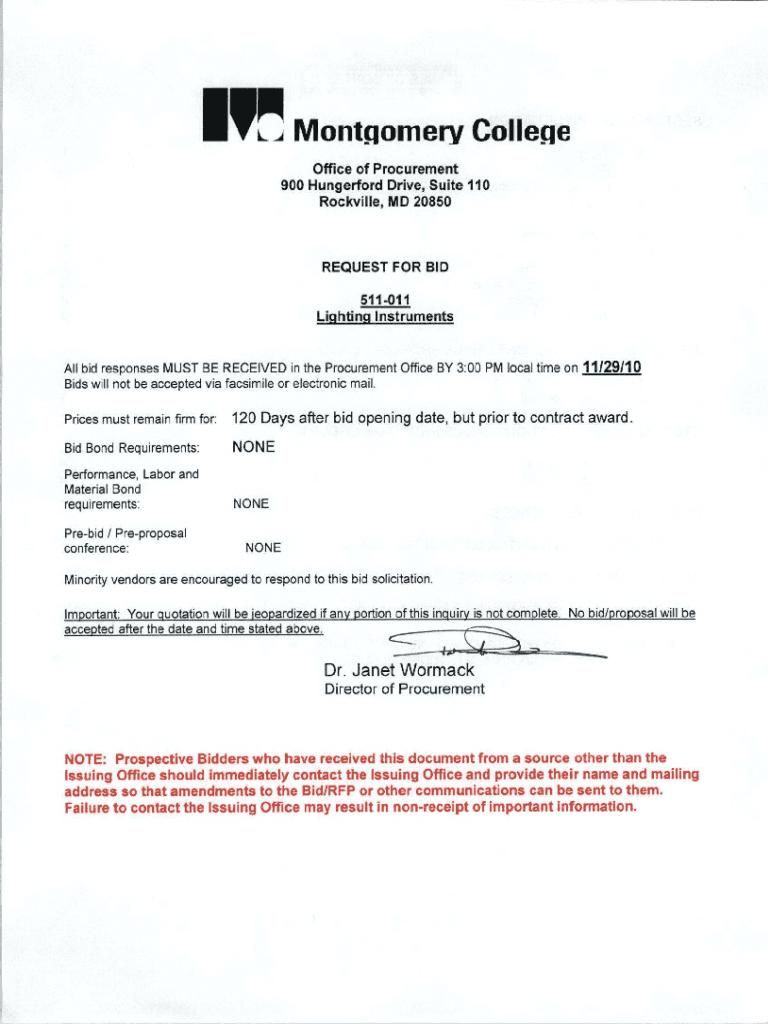 Montgomery College

Office of Procurement
900 Hungerford Drive, Suite 110
Rockville, MD 20850

REQUEST FOR BID

511-011
Lighting Instruments

All bid responses MUST BE RECEIVED in the Procurement Office BY 3:00 PM local time on 11/29/10
Bids will not be accepted via facsimile or electronic mail.

Prices must remain firm for: 120 Days after bid opening date, but prior to contract award.

Bid Bond Requirements: NONE

Performance, Labor and Material Bond requirements: NONE

Pre-bid / Pre-proposal conference: NONE

Minority vendors are encouraged to respond to this bid solicitation.

Important: Your quotation will be jeopardized if any portion of this inquiry is not complete. No bid/proposal will be accepted after the date and time stated above.

Dr. Janet Wormack
Director of Procurement

NOTE: Prospective Bidders who have received this document from a source other than the Issuing Office should immediately contact the Issuing Office and provide their name and mailing address so that amendments to the Bid/RFP or other communications can be sent to them. Failure to contact the Issuing Office may result in non-receipt of important information.